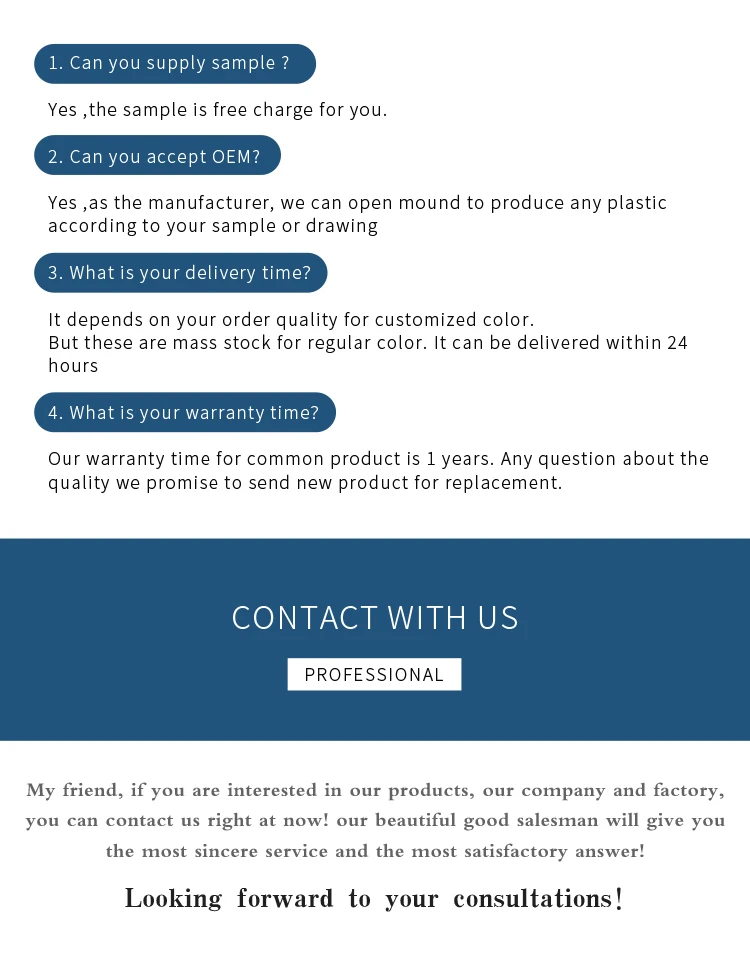 1. Can you supply sample ?

Yes ,the sample is free charge for you.

2. Can you accept OEM?

Yes ,as the manufacturer, we can open mound to produce any plastic according to your sample or drawing

3. What is your delivery time?

It depends on your order quality for customized color.
But these are mass stock for regular color. It can be delivered within 24 hours

4. What is your warranty time?

Our warranty time for common product is 1 years. Any question about the quality we promise to send new product for replacement.

CONTACT WITH US

PROFESSIONAL

My friend, if you are interested in our products, our company and factory, you can contact us right at now! our beautiful good salesman will give you the most sincere service and the most satisfactory answer!

Looking forward to your consultations!